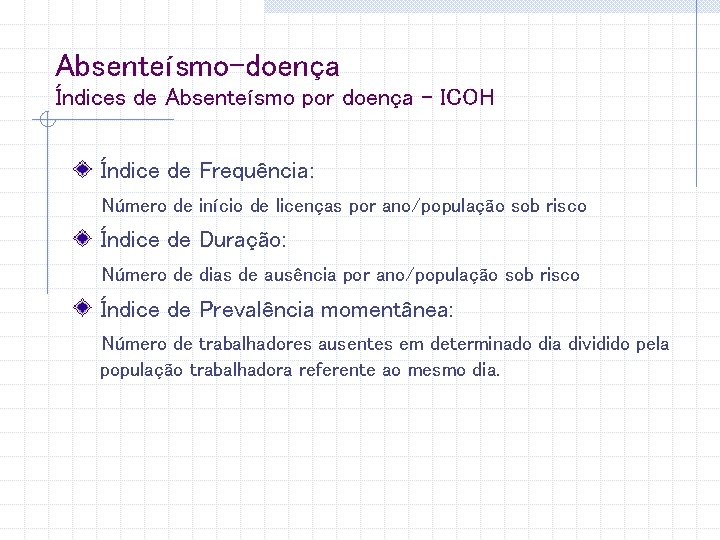 Absenteísmo-doença
Índices de Absenteísmo por doença - ICOH

Índice de Frequência:

Número de início de licenças por ano/população sob risco

Índice de Duração:

Número de dias de ausência por ano/população sob risco

Índice de Prevalência momentânea:

Número de trabalhadores ausentes em determinado dia dividido pela população trabalhadora referente ao mesmo dia.